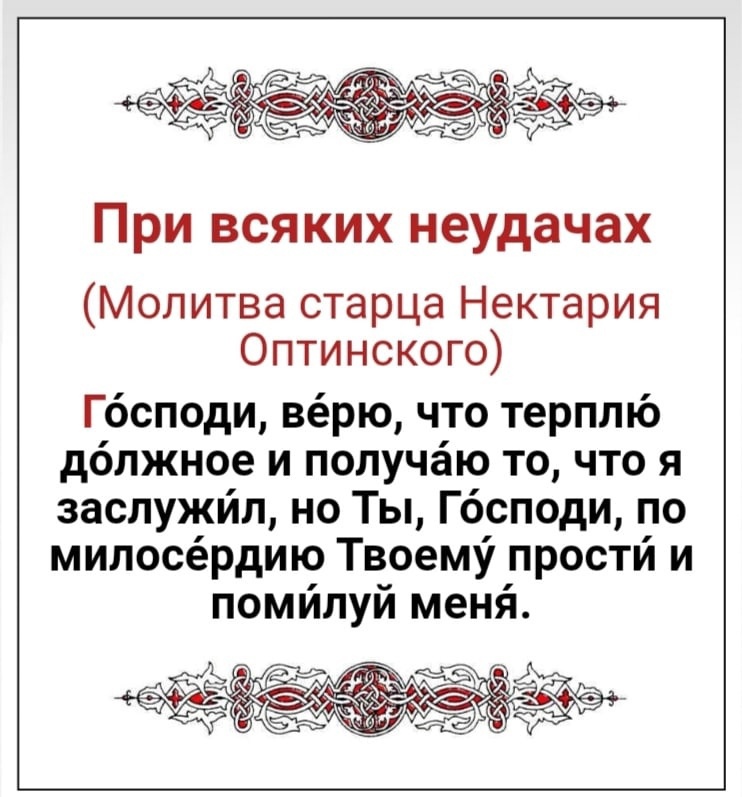 При всяких неудачах

(Молитва старца Нектария Оптинского)

Го́споди, ве́рю, что терплю́ до́лжное и получа́ю то, что я заслужи́л, но Ты, Го́споди, по милосе́рдию Твоему́ прости́ и поми́луй меня́.